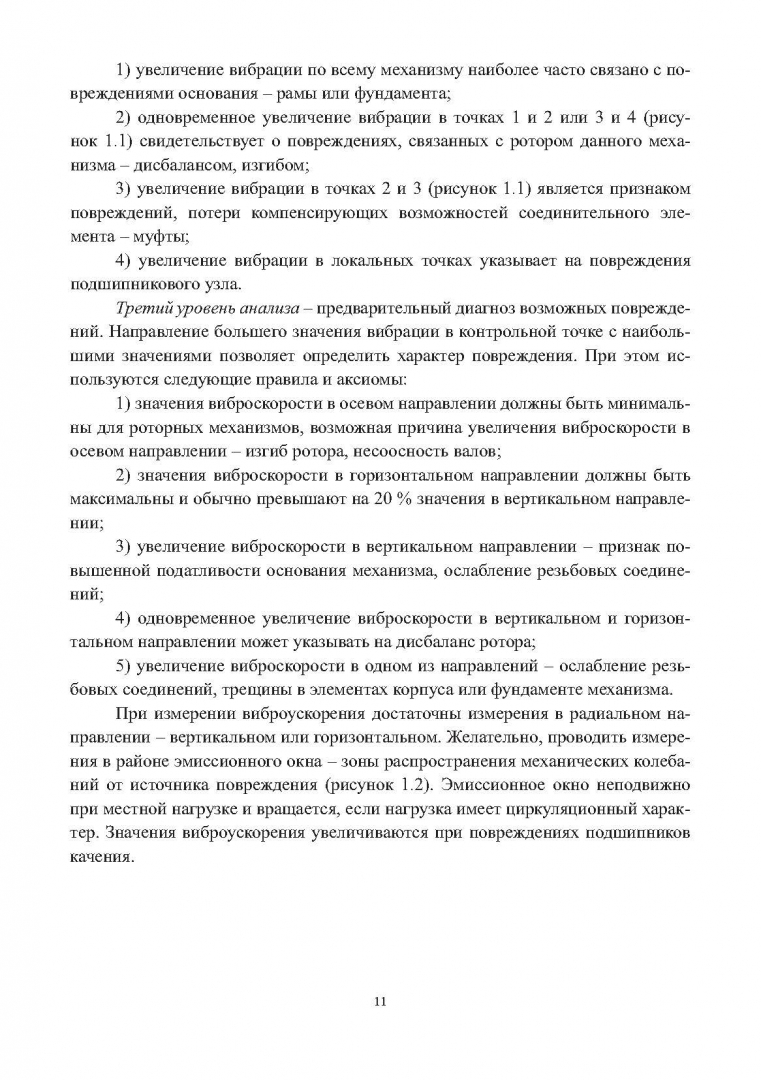 1) увеличение вибрации по всему механизму наиболее часто связано с повреждениями основания – рамы или фундамента;

2) одновременное увеличение вибрации в точках 1 и 2 или 3 и 4 (рисунок 1.1) свидетельствует о повреждениях, связанных с ротором данного механизма – дисбалансом, изгибом;

3) увеличение вибрации в точках 2 и 3 (рисунок 1.1) является признаком повреждений, потери компенсирующих возможностей соединительного элемента – муфты;

4) увеличение вибрации в локальных точках указывает на повреждения подшипникового узла.

Третий уровень анализа – предварительный диагноз возможных повреждений. Направление большего значения вибрации в контрольной точке с наибольшими значениями позволяет определить характер повреждения. При этом используются следующие правила и аксиомы:

1) значения виброскорости в осевом направлении должны быть минимальны для роторных механизмов, возможная причина увеличения виброскорости в осевом направлении – изгиб ротора, несоосность валов;

2) значения виброскорости в горизонтальном направлении должны быть максимальны и обычно превышают на 20 % значения в вертикальном направлении;

3) увеличение виброскорости в вертикальном направлении – признак повышенной податливости основания механизма, ослабление резьбовых соединений;

4) одновременное увеличение виброскорости в вертикальном и горизонтальном направлении может указывать на дисбаланс ротора;

5) увеличение виброскорости в одном из направлений – ослабление резьбовых соединений, трещины в элементах корпуса или фундаменте механизма.

При измерении виброускорения достаточны измерения в радиальном направлении – вертикальном или горизонтальном. Желательно, проводить измерения в районе эмиссионного окна – зоны распространения механических колебаний от источника повреждения (рисунок 1.2). Эмиссионное окно неподвижно при местной нагрузке и вращается, если нагрузка имеет циркуляционный характер. Значения виброускорения увеличиваются при повреждениях подшипников качения.

11